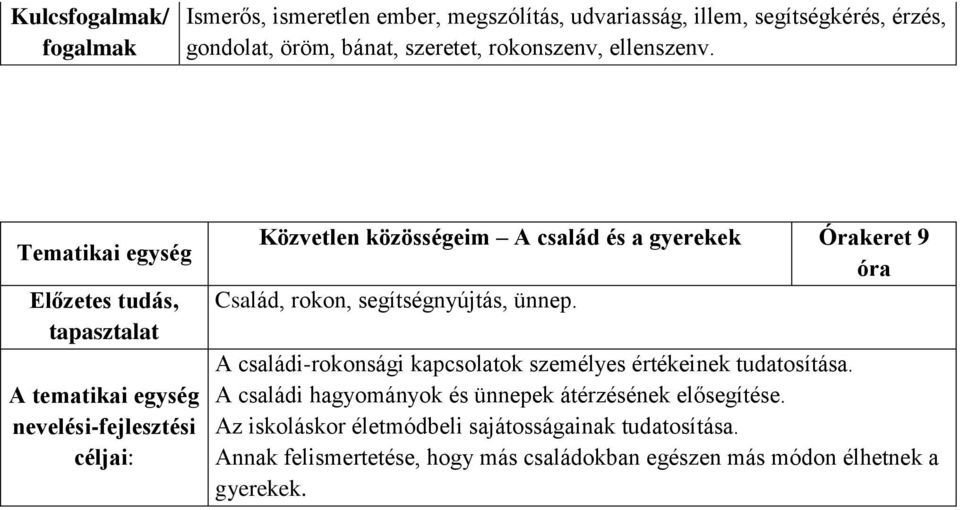 | Kulcsfogalmak/ fogalmak | Ismerős, ismeretlen ember, megszólítás, udvariasság, illem, segítségkérés, érzés, gondolat, öröm, bánat, szeretet, rokonszenv, ellenszenv. |
|---|---|

| Tematikai egység | Közvetlen közösségeim – A család és a gyerekek | Órakeret 9 óra |
|---|---|---|
| Előzetes tudás, tapasztalat | Család, rokon, segítségnyújtás, ünnep. | |
| A tematikai egység nevelési-fejlesztési céljai: | A családi-rokonsági kapcsolatok személyes értékeinek tudatosítása. A családi hagyományok és ünnepek átérzésének elősegítése. Az iskoláskor életmódbeli sajátosságainak tudatosítása. Annak felismertetése, hogy más családokban egészen más módon élhetnek a gyerekek. | |